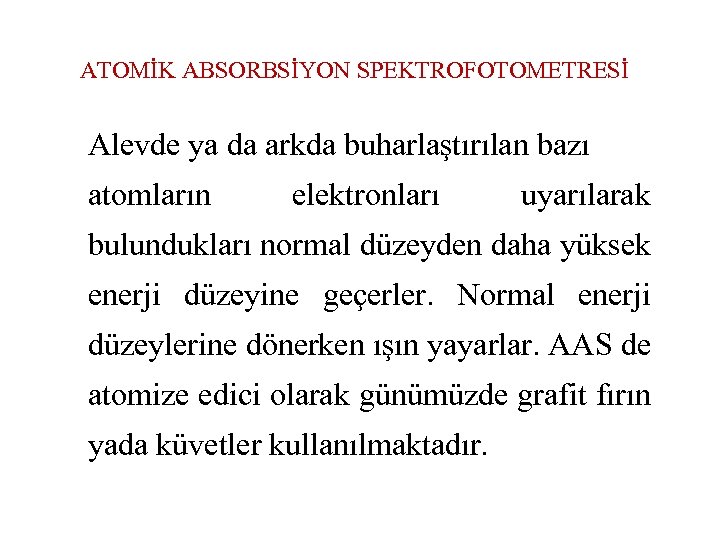 ATOMİK ABSORBSİYON SPEKTROFOTOMETRESİ

Alevde ya da arkda buharlaştırılan bazı atomların elektronları uyarılarak bulundukları normal düzeyden daha yüksek enerji düzeyine geçerler. Normal enerji düzeylerine dönerken ışın yayarlar. AAS de atomize edici olarak günümüzde grafit fırın yada küvetler kullanılmaktadır.